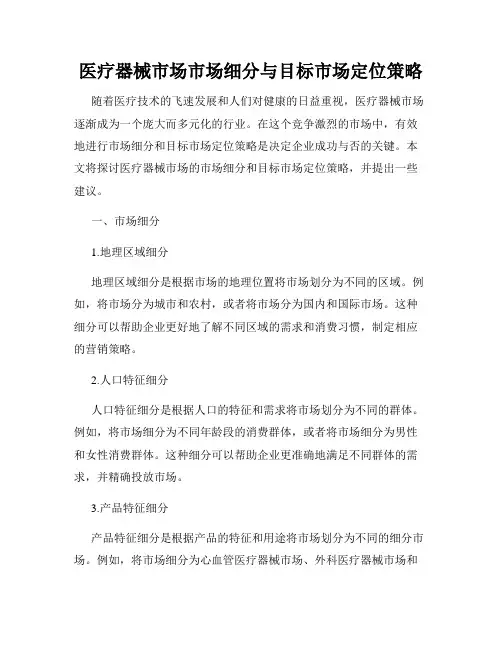 医疗器械市场市场细分与目标市场定位策略

随着医疗技术的飞速发展和人们对健康的日益重视，医疗器械市场逐渐成为一个庞大而多元化的行业。在这个竞争激烈的市场中，有效地进行市场细分和目标市场定位策略是决定企业成功与否的关键。本文将探讨医疗器械市场的市场细分和目标市场定位策略，并提出一些建议。

一、市场细分

1.地理区域细分

地理区域细分是根据市场的地理位置将市场划分为不同的区域。例如，将市场分为城市和农村，或者将市场分为国内和国际市场。这种细分可以帮助企业更好地了解不同区域的需求和消费习惯，制定相应的营销策略。

2.人口特征细分

人口特征细分是根据人口的特征和需求将市场划分为不同的群体。例如，将市场细分为不同年龄段的消费群体，或者将市场细分为男性和女性消费群体。这种细分可以帮助企业更准确地满足不同群体的需求，并精确投放市场。

3.产品特征细分

产品特征细分是根据产品的特征和用途将市场划分为不同的细分市场。例如，将市场细分为心血管医疗器械市场、外科医疗器械市场和